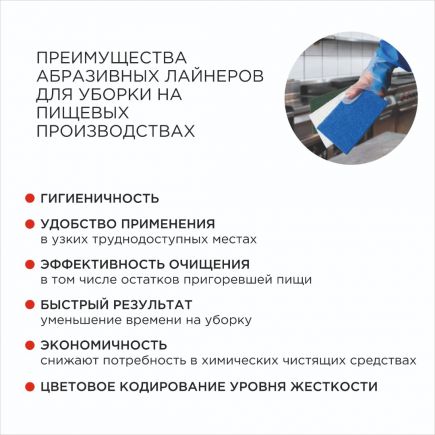 ПРЕИМУЩЕСТВА АБРАЗИВНЫХ ЛАЙНЕРОВ ДЛЯ УБОРКИ НА ПИЩЕВЫХ ПРОИЗВОДСТВАХ

ГИГИЕНИЧНОСТЬ

УДОБСТВО ПРИМЕНЕНИЯ
в узких труднодоступных местах

ЭФФЕКТИВНОСТЬ ОЧИЩЕНИЯ
в том числе остатков пригоревшей пищи

БЫСТРЫЙ РЕЗУЛЬТАТ
уменьшение времени на уборку

ЭКОНОМИЧНОСТЬ
снижают потребность в химических чистящих средствах

ЦВЕТОВОЕ КОДИРОВАНИЕ УРОВНЯ ЖЕСТКОСТИ